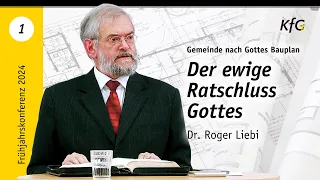 1

Frühjahrskonferenz 2024

KfG

Gemeinde nach Gottes Bauplan

Der ewige Ratschluss Gottes

Dr. Roger Liebi